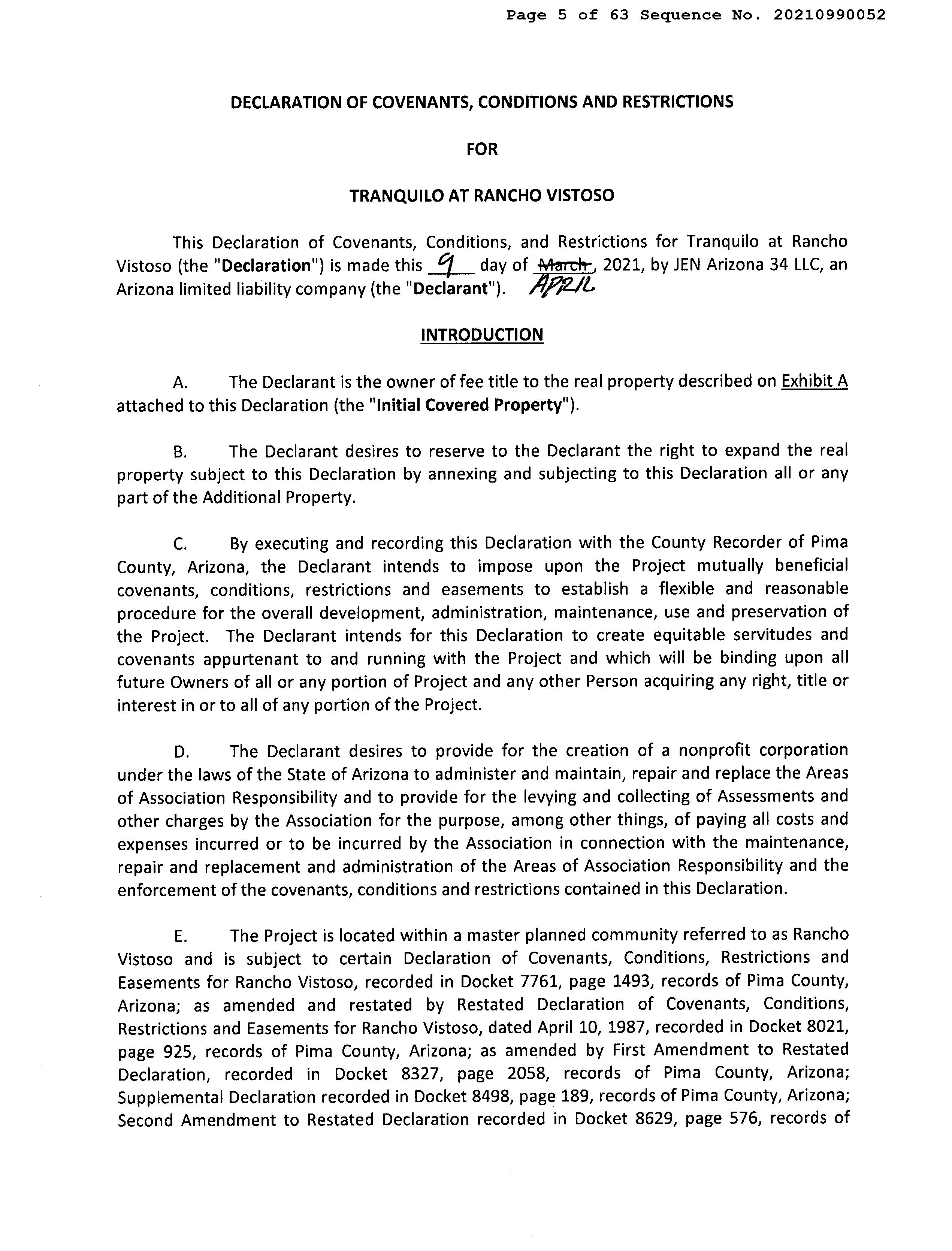 Page 5 of 63 Sequence No. 20210990052

DECLARATION OF COVENANTS, CONDITIONS AND RESTRICTIONS

FOR

TRANQUILO AT RANCHO VISTOSO

This Declaration of Covenants, Conditions, and Restrictions for Tranquilo at Rancho Vistoso (the "Declaration") is made this 9 day of March, 2021, by JEN Arizona 34 LLC, an Arizona limited liability company (the "Declarant"). APRIL

INTRODUCTION

A. The Declarant is the owner of fee title to the real property described on Exhibit A attached to this Declaration (the "Initial Covered Property").

B. The Declarant desires to reserve to the Declarant the right to expand the real property subject to this Declaration by annexing and subjecting to this Declaration all or any part of the Additional Property.

C. By executing and recording this Declaration with the County Recorder of Pima County, Arizona, the Declarant intends to impose upon the Project mutually beneficial covenants, conditions, restrictions and easements to establish a flexible and reasonable procedure for the overall development, administration, maintenance, use and preservation of the Project. The Declarant intends for this Declaration to create equitable servitudes and covenants appurtenant to and running with the Project and which will be binding upon all future Owners of all or any portion of Project and any other Person acquiring any right, title or interest in or to all of any portion of the Project.

D. The Declarant desires to provide for the creation of a nonprofit corporation under the laws of the State of Arizona to administer and maintain, repair and replace the Areas of Association Responsibility and to provide for the levying and collecting of Assessments and other charges by the Association for the purpose, among other things, of paying all costs and expenses incurred or to be incurred by the Association in connection with the maintenance, repair and replacement and administration of the Areas of Association Responsibility and the enforcement of the covenants, conditions and restrictions contained in this Declaration.

E. The Project is located within a master planned community referred to as Rancho Vistoso and is subject to certain Declaration of Covenants, Conditions, Restrictions and Easements for Rancho Vistoso, recorded in Docket 7761, page 1493, records of Pima County, Arizona; as amended and restated by Restated Declaration of Covenants, Conditions, Restrictions and Easements for Rancho Vistoso, dated April 10, 1987, recorded in Docket 8021, page 925, records of Pima County, Arizona; as amended by First Amendment to Restated Declaration, recorded in Docket 8327, page 2058, records of Pima County, Arizona; Supplemental Declaration recorded in Docket 8498, page 189, records of Pima County, Arizona; Second Amendment to Restated Declaration recorded in Docket 8629, page 576, records of